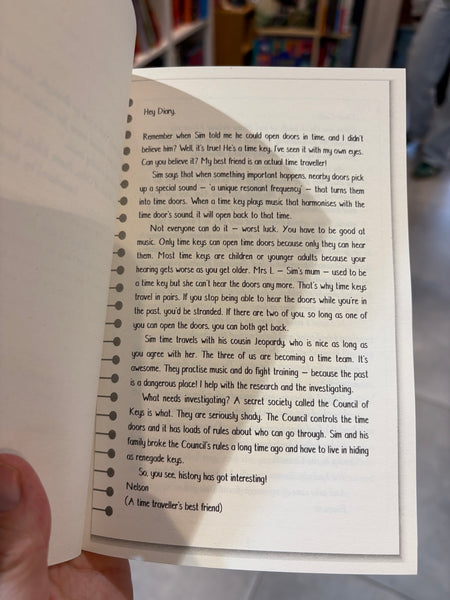 Hey Diary,

Remember when Sim told me he could open doors in time, and I didn't believe him? Well, it's true! He's a time key. I've seen it with my own eyes. Can you believe it? My best friend is an actual time traveller!

Sim says that when something important happens, nearby doors pick up a special sound – 'a unique resonant frequency' – that turns them into time doors. When a time key plays music that harmonises with the time door's sound, it will open back to that time.

Not everyone can do it – worst luck. You have to be good at music. Only time keys can open time doors because only they can hear them. Most time keys are children or younger adults because your hearing gets worse as you get older. Mrs L – Sim's mum – used to be a time key but she can't hear the doors any more. That's why time keys travel in pairs. If you stop being able to hear the doors while you're in the past, you'd be stranded. If there are two of you, so long as one of you can open the doors, you can both get back.

Sim time travels with his cousin Jeopardy, who is nice as long as you agree with her. The three of us are becoming a time team. It's awesome. They practise music and do fight training – because the past is a dangerous place! I help with the research and the investigating.

What needs investigating? A secret society called the Council of Keys is what. They are seriously shady. The Council controls the time doors and it has loads of rules about who can go through. Sim and his family broke the Council's rules a long time ago and have to live in hiding as renegade keys.

So, you see, history has got interesting!

Nelson
(A time traveller's best friend)